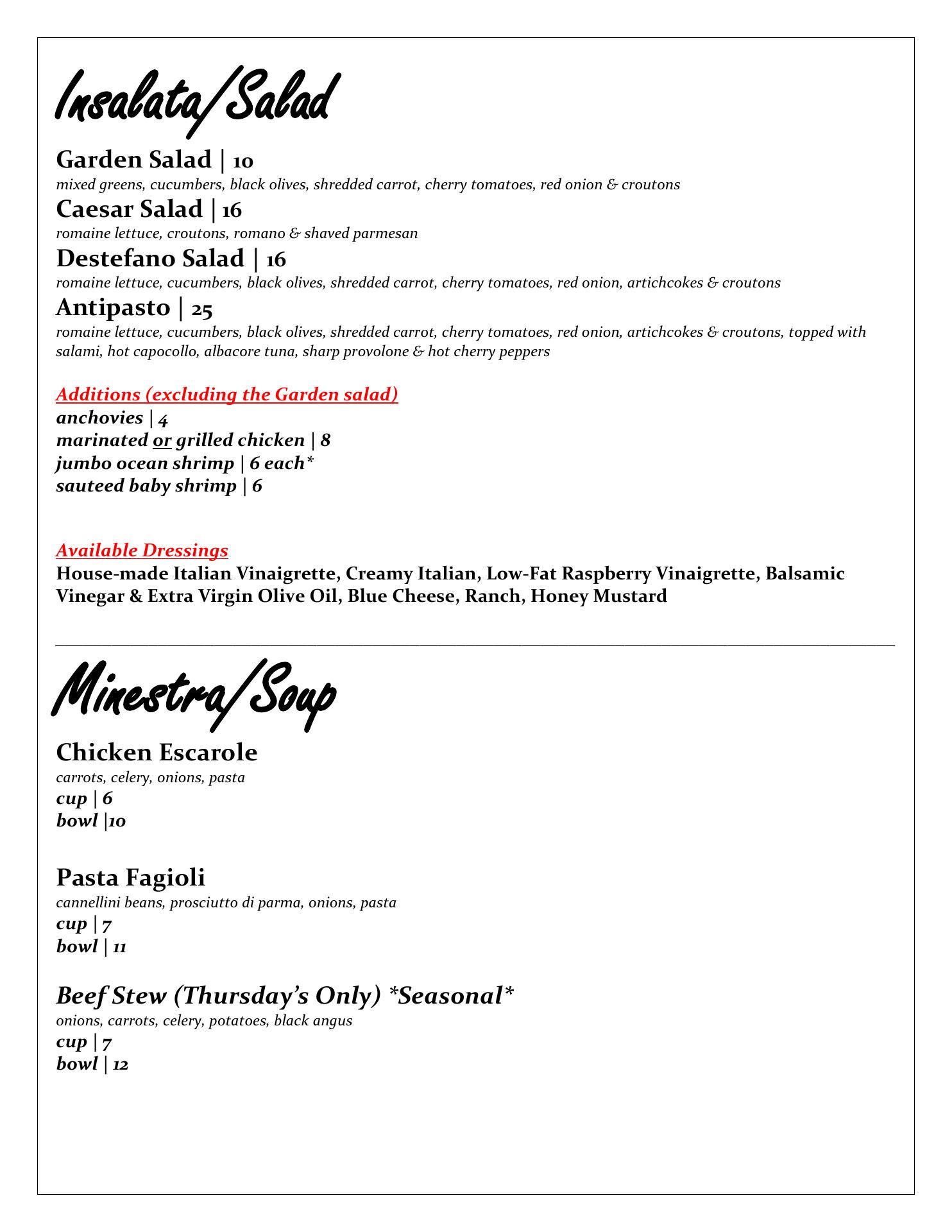 Insalata/Salad

Garden Salad | 10
mixed greens, cucumbers, black olives, shredded carrot, cherry tomatoes, red onion & croutons
Caesar Salad | 16
romaine lettuce, croutons, romano & shaved parmesan
Destefano Salad | 16
romaine lettuce, cucumbers, black olives, shredded carrot, cherry tomatoes, red onion, artichcokes & croutons
Antipasto | 25
romaine lettuce, cucumbers, black olives, shredded carrot, cherry tomatoes, red onion, artichcokes & croutons, topped with salami, hot capocollo, albacore tuna, sharp provolone & hot cherry peppers

Additions (excluding the Garden salad)
anchovies | 4
marinated or grilled chicken | 8
jumbo ocean shrimp | 6 each*
sauteed baby shrimp | 6

Available Dressings
House-made Italian Vinaigrette, Creamy Italian, Low-Fat Raspberry Vinaigrette, Balsamic Vinegar & Extra Virgin Olive Oil, Blue Cheese, Ranch, Honey Mustard

Minestra/Soup

Chicken Escarole
carrots, celery, onions, pasta
cup | 6
bowl |10

Pasta Fagioli
cannellini beans, prosciutto di parma, onions, pasta
cup | 7
bowl | 11

Beef Stew (Thursday's Only) *Seasonal*
onions, carrots, celery, potatoes, black angus
cup | 7
bowl | 12